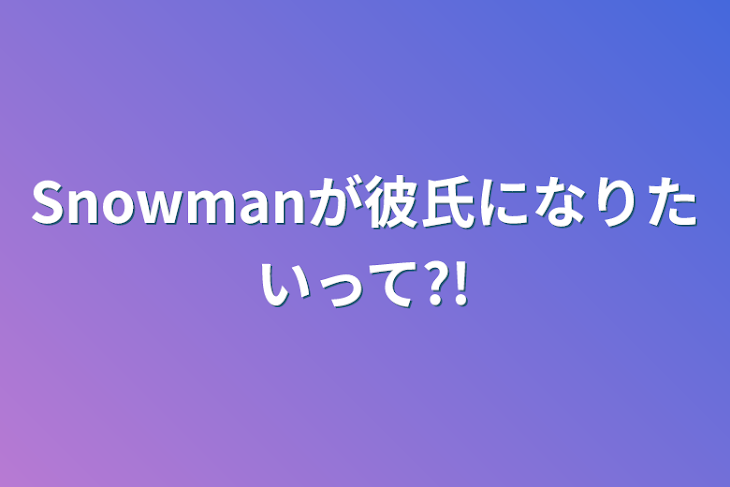 Snowmanが彼氏になりたいって?!